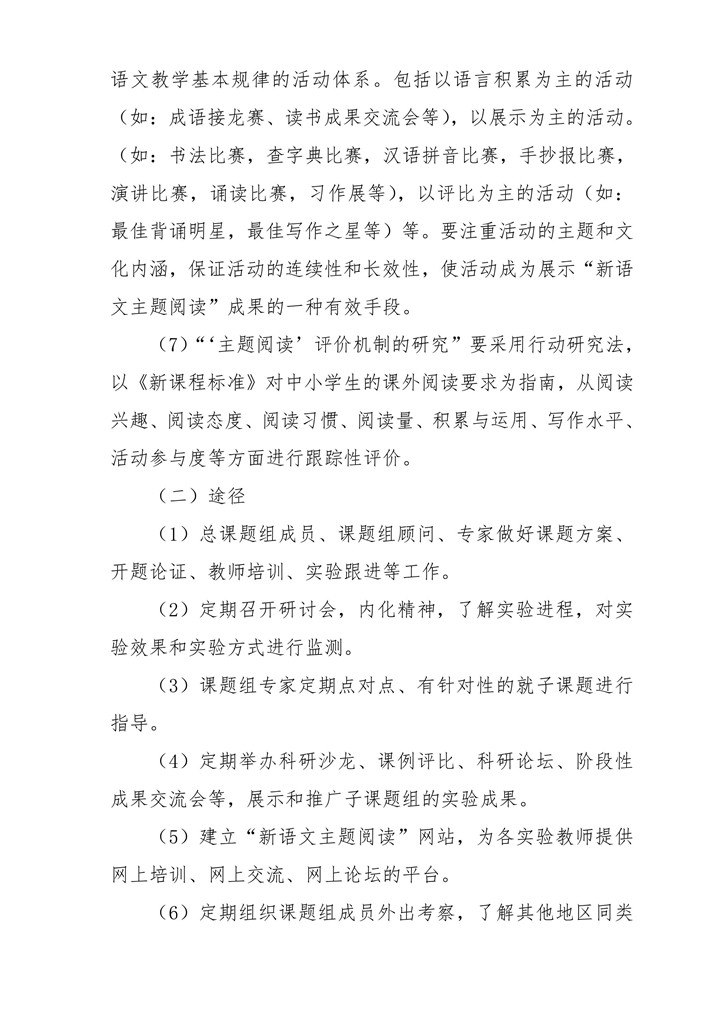 语文教学基本规律的活动体系。包括以语言积累为主的活动（如：成语接龙赛、读书成果交流会等），以展示为主的活动。（如：书法比赛，查字典比赛，汉语拼音比赛，手抄报比赛，演讲比赛，诵读比赛，习作展等），以评比为主的活动（如：最佳背诵明星，最佳写作之星等）等。要注重活动的主题和文化内涵，保证活动的连续性和长效性，使活动成为展示“新语文主题阅读”成果的一种有效手段。

（7）“‘主题阅读’评价机制的研究”要采用行动研究法，以《新课程标准》对中小学生的课外阅读要求为指南，从阅读兴趣、阅读态度、阅读习惯、阅读量、积累与运用、写作水平、活动参与度等方面进行跟踪性评价。

（二）途径

（1）总课题组成员、课题组顾问、专家做好课题方案、开题论证、教师培训、实验跟进等工作。

（2）定期召开研讨会，内化精神，了解实验进程，对实验效果和实验方式进行监测。

（3）课题组专家定期点对点、有针对性的就子课题进行指导。

（4）定期举办科研沙龙、课例评比、科研论坛、阶段性成果交流会等，展示和推广子课题组的实验成果。

（5）建立“新语文主题阅读”网站，为各实验教师提供网上培训、网上交流、网上论坛的平台。

（6）定期组织课题组成员外出考察，了解其他地区同类